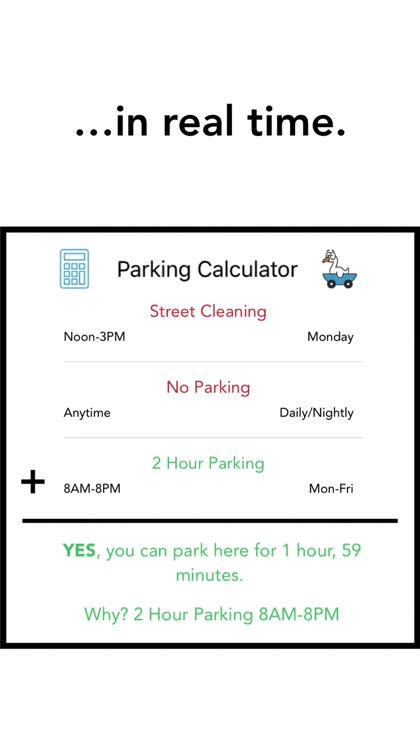 ...in real time.

Parking Calculator

Street Cleaning

Noon-3PM Monday

No Parking

Anytime Daily/Nightly

2 Hour Parking

+ 8AM-8PM Mon-Fri

YES, you can park here for 1 hour, 59 minutes.

Why? 2 Hour Parking 8AM-8PM